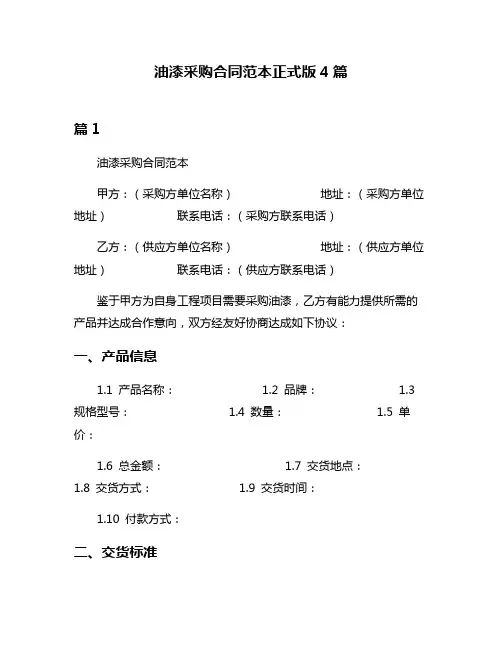 油漆采购合同范本正式版 4 篇

篇 1

油漆采购合同范本

甲方：（采购方单位名称） 地址：（采购方单位地址） 联系电话：（采购方联系电话）

乙方：（供应方单位名称） 地址：（供应方单位地址） 联系电话：（供应方联系电话）

鉴于甲方为自身工程项目需要采购油漆，乙方有能力提供所需的产品并达成合作意向，双方经友好协商达成如下协议：

一、产品信息

1.1 产品名称： 1.2 品牌： 1.3 规格型号： 1.4 数量： 1.5 单价：

1.6 总金额： 1.7 交货地点： 1.8 交货方式： 1.9 交货时间：

1.10 付款方式：

二、交货标准